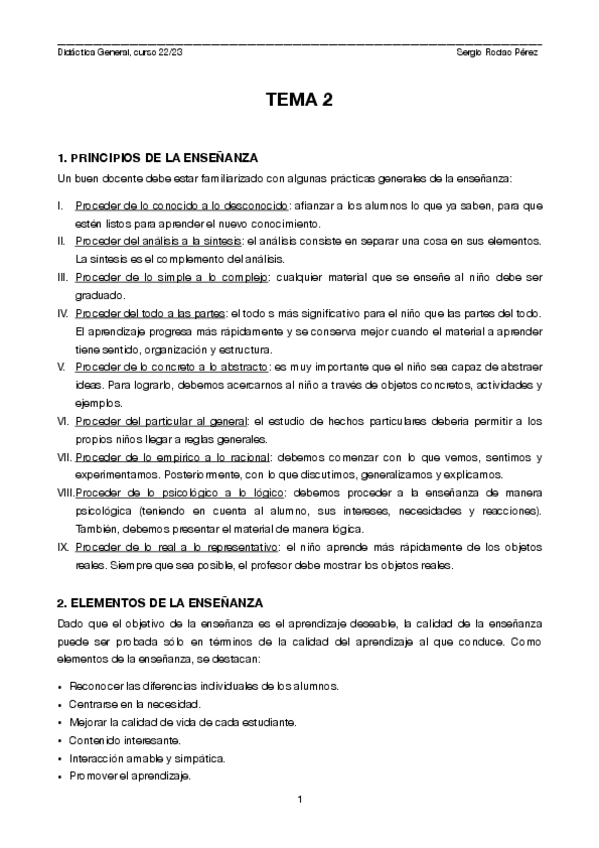 Didáctica General, curso 22/23 Sergio Rodao Pérez

TEMA 2

1. PRINCIPIOS DE LA ENSEÑANZA

Un buen docente debe estar familiarizado con algunas prácticas generales de la enseñanza:

I. Proceder de lo conocido a lo desconocido: afianzar a los alumnos lo que ya saben, para que estén listos para aprender el nuevo conocimiento.
II. Proceder del análisis a la síntesis: el análisis consiste en separar una cosa en sus elementos. La síntesis es el complemento del análisis.
III. Proceder de lo simple a lo complejo: cualquier material que se enseñe al niño debe ser graduado.
IV. Proceder del todo a las partes: el todo s más significativo para el niño que las partes del todo. El aprendizaje progresa más rápidamente y se conserva mejor cuando el material a aprender tiene sentido, organización y estructura.
V. Proceder de lo concreto a lo abstracto: es muy importante que el niño sea capaz de abstraer ideas. Para lograrlo, debemos acercarnos al niño a través de objetos concretos, actividades y ejemplos.
VI. Proceder del particular al general: el estudio de hechos particulares debería permitir a los propios niños llegar a reglas generales.
VII. Proceder de lo empírico a lo racional: debemos comenzar con lo que vemos, sentimos y experimentamos. Posteriormente, con lo que discutimos, generalizamos y explicamos.
VIII. Proceder de lo psicológico a lo lógico: debemos proceder a la enseñanza de manera psicológica (teniendo en cuenta al alumno, sus intereses, necesidades y reacciones). También, debemos presentar el material de manera lógica.
IX. Proceder de lo real a lo representativo: el niño aprende más rápidamente de los objetos reales. Siempre que sea posible, el profesor debe mostrar los objetos reales.

2. ELEMENTOS DE LA ENSEÑANZA

Dado que el objetivo de la enseñanza es el aprendizaje deseable, la calidad de la enseñanza puede ser probada sólo en términos de la calidad del aprendizaje al que conduce. Como elementos de la enseñanza, se destacan:

• Reconocer las diferencias individuales de los alumnos.
• Centrarse en la necesidad.
• Mejorar la calidad de vida de cada estudiante.
• Contenido interesante.
• Interacción amable y simpática.
• Promover el aprendizaje.

1